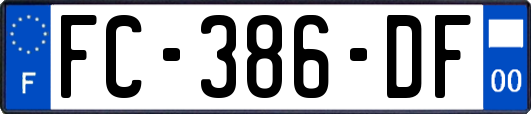 F

FC-386-DF

00